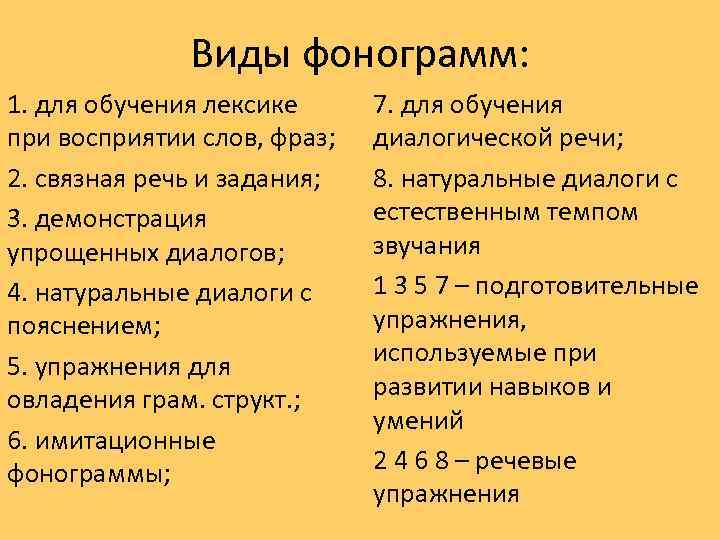 Виды фонограмм:

1. для обучения лексике при восприятии слов, фраз;

2. связная речь и задания;

3. демонстрация упрощенных диалогов;

4. натуральные диалоги с пояснением;

5. упражнения для овладения грам. структ.;

6. имитационные фонограммы;

7. для обучения диалогической речи;

8. натуральные диалоги с естественным темпом звучания

1 3 5 7 – подготовительные упражнения, используемые при развитии навыков и умений

2 4 6 8 – речевые упражнения